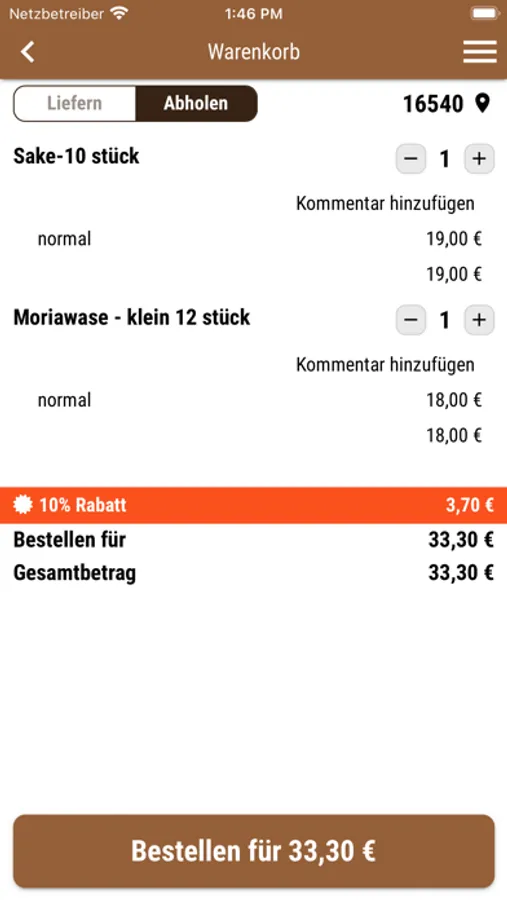 Netzbetreiber 1:46 PM

Warenkorb

Liefern Abholen 16540

Sake-10 stück − 1 +

Kommentar hinzufügen

normal 19,00 €

19,00 €

Moriawase - klein 12 stück − 1 +

Kommentar hinzufügen

normal 18,00 €

18,00 €

10% Rabatt 3,70 €

Bestellen für 33,30 €

Gesamtbetrag 33,30 €

Bestellen für 33,30 €